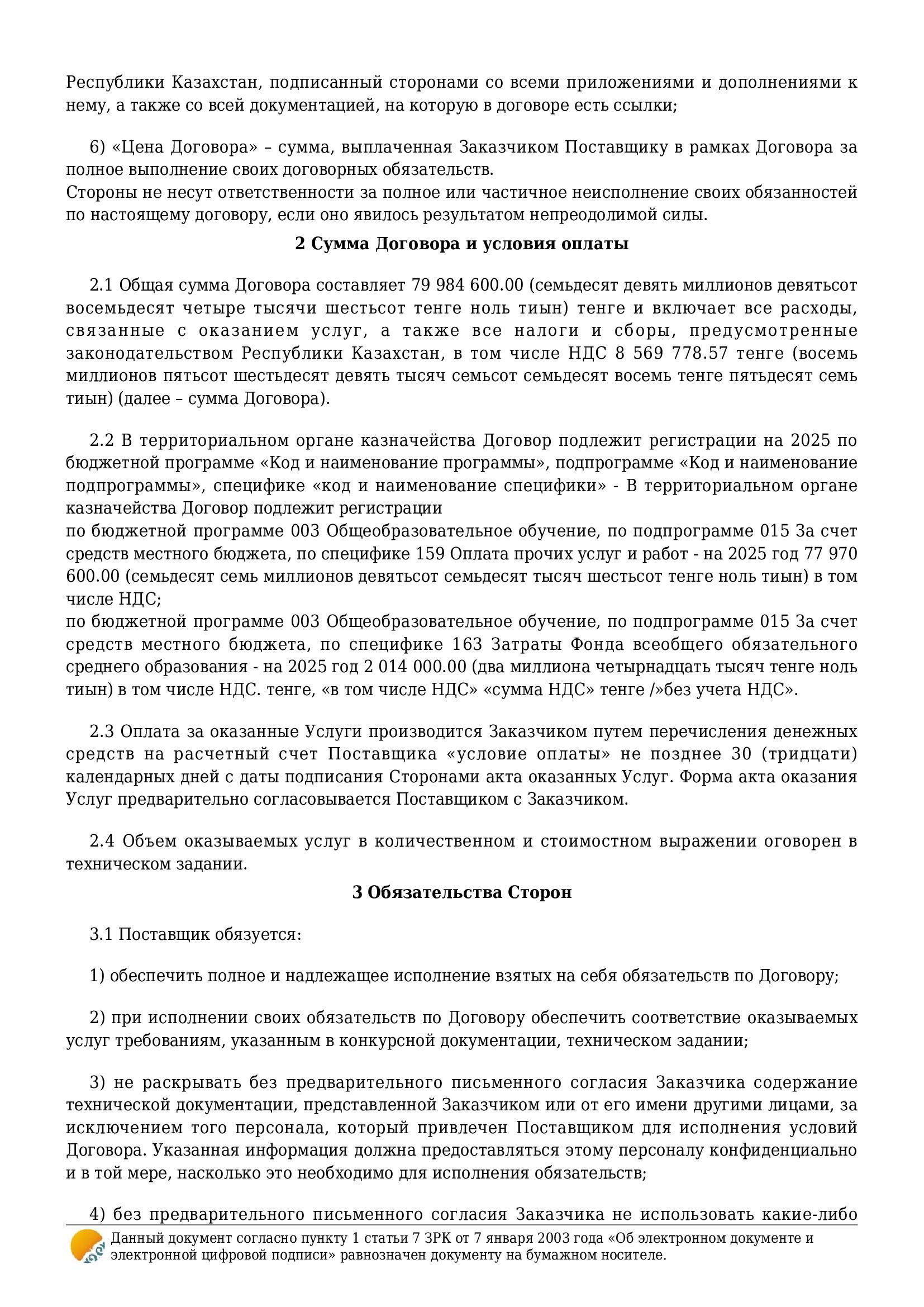 Республики Казахстан, подписанный сторонами со всеми приложениями и дополнениями к нему, а также со всей документацией, на которую в договоре есть ссылки;

6) «Цена Договора» – сумма, выплаченная Заказчиком Поставщику в рамках Договора за полное выполнение своих договорных обязательств.
Стороны не несут ответственности за полное или частичное неисполнение своих обязанностей по настоящему договору, если оно явилось результатом непреодолимой силы.

2 Сумма Договора и условия оплаты

2.1 Общая сумма Договора составляет 79 984 600.00 (семьдесят девять миллионов девятьсот восемьдесят четыре тысячи шестьсот тенге ноль тиын) тенге и включает все расходы, связанные с оказанием услуг, а также все налоги и сборы, предусмотренные законодательством Республики Казахстан, в том числе НДС 8 569 778.57 тенге (восемь миллионов пятьсот шестьдесят девять тысяч семьсот семьдесят восемь тенге пятьдесят семь тиын) (далее – сумма Договора).

2.2 В территориальном органе казначейства Договор подлежит регистрации на 2025 по бюджетной программе «Код и наименование программы», подпрограмме «Код и наименование подпрограммы», специфике «код и наименование специфики» - В территориальном органе казначейства Договор подлежит регистрации
по бюджетной программе 003 Общеобразовательное обучение, по подпрограмме 015 За счет средств местного бюджета, по специфике 159 Оплата прочих услуг и работ - на 2025 год 77 970 600.00 (семьдесят семь миллионов девятьсот семьдесят тысяч шестьсот тенге ноль тиын) в том числе НДС;
по бюджетной программе 003 Общеобразовательное обучение, по подпрограмме 015 За счет средств местного бюджета, по специфике 163 Затраты Фонда всеобщего обязательного среднего образования - на 2025 год 2 014 000.00 (два миллиона четырнадцать тысяч тенге ноль тиын) в том числе НДС. тенге, «в том числе НДС» «сумма НДС» тенге /»без учета НДС».

2.3 Оплата за оказанные Услуги производится Заказчиком путем перечисления денежных средств на расчетный счет Поставщика «условие оплаты» не позднее 30 (тридцати) календарных дней с даты подписания Сторонами акта оказанных Услуг. Форма акта оказания Услуг предварительно согласовывается Поставщиком с Заказчиком.

2.4 Объем оказываемых услуг в количественном и стоимостном выражении оговорен в техническом задании.

3 Обязательства Сторон

3.1 Поставщик обязуется:

1) обеспечить полное и надлежащее исполнение взятых на себя обязательств по Договору;

2) при исполнении своих обязательств по Договору обеспечить соответствие оказываемых услуг требованиям, указанным в конкурсной документации, техническом задании;

3) не раскрывать без предварительного письменного согласия Заказчика содержание технической документации, представленной Заказчиком или от его имени другими лицами, за исключением того персонала, который привлечен Поставщиком для исполнения условий Договора. Указанная информация должна предоставляться этому персоналу конфиденциально и в той мере, насколько это необходимо для исполнения обязательств;

4) без предварительного письменного согласия Заказчика не использовать какие-либо

Данный документ согласно пункту 1 статьи 7 ЗРК от 7 января 2003 года «Об электронном документе и электронной цифровой подписи» равнозначен документу на бумажном носителе.